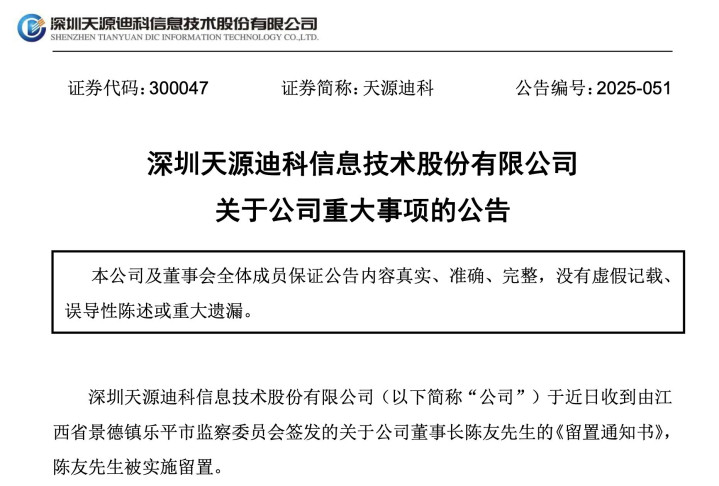 深圳天源迪科信息技术股份有限公司
SHENZHEN TIANYUAN DIC INFORMATION TECHNOLOGY CO.,LTD.

证券代码：300047　　证券简称：天源迪科　　公告编号：2025-051

深圳天源迪科信息技术股份有限公司
关于公司重大事项的公告

本公司及董事会全体成员保证公告内容真实、准确、完整，没有虚假记载、误导性陈述或重大遗漏。

深圳天源迪科信息技术股份有限公司（以下简称“公司”）于近日收到由江西省景德镇乐平市监察委员会签发的关于公司董事长陈友先生的《留置通知书》，陈友先生被实施留置。